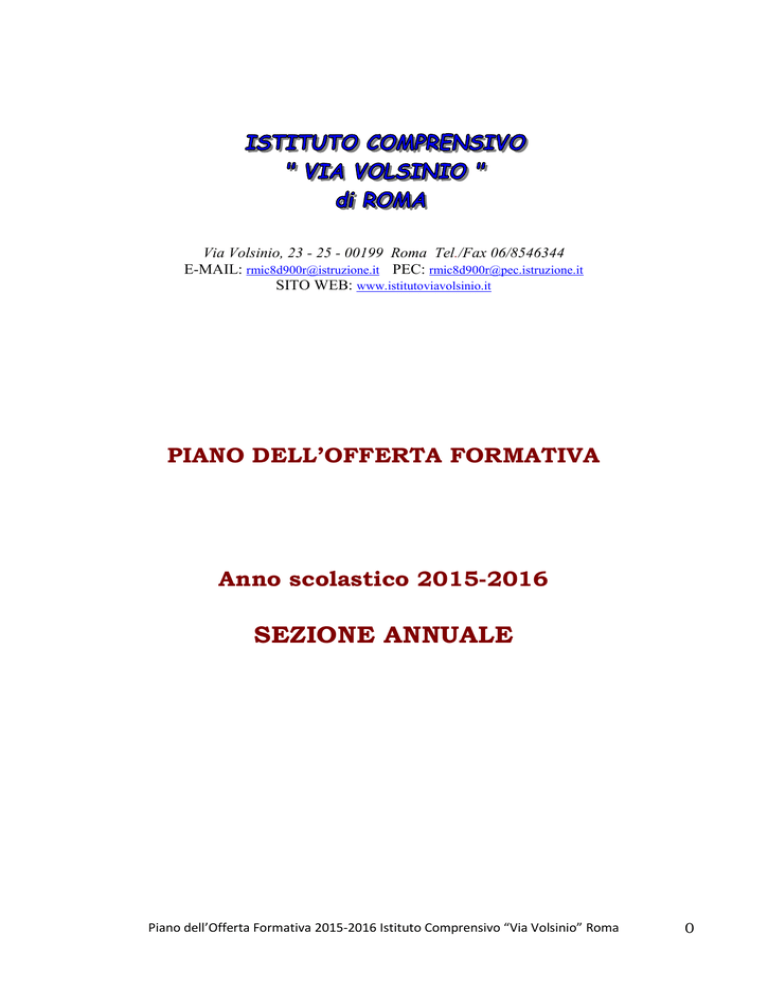 ISTITUTO COMPRENSIVO
" VIA VOLSINIO "
di ROMA

Via Volsinio, 23 - 25 - 00199 Roma Tel./Fax 06/8546344
E-MAIL: rmic8d900r@istruzione.it PEC: rmic8d900r@pec.istruzione.it
SITO WEB: www.istitutoviavolsinio.it

PIANO DELL'OFFERTA FORMATIVA

Anno scolastico 2015-2016

SEZIONE ANNUALE

Piano dell'Offerta Formativa 2015-2016 Istituto Comprensivo "Via Volsinio" Roma 0